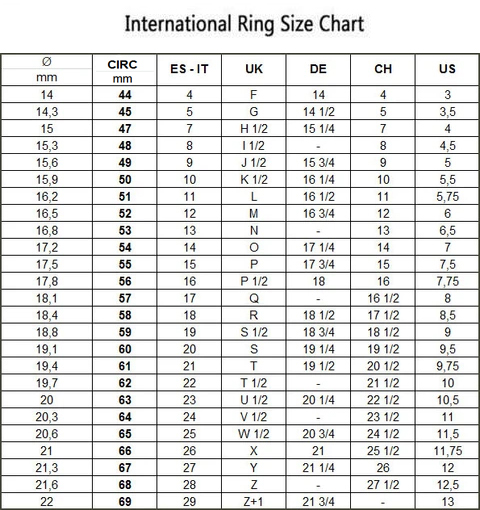 International Ring Size Chart

| Ø mm | CIRC mm | ES - IT | UK | DE | CH | US |
|---|---|---|---|---|---|---|
| 14 | 44 | 4 | F | 14 | 4 | 3 |
| 14,3 | 45 | 5 | G | 14 1/2 | 5 | 3,5 |
| 15 | 47 | 7 | H 1/2 | 15 1/4 | 7 | 4 |
| 15,3 | 48 | 8 | I 1/2 | - | 8 | 4,5 |
| 15,6 | 49 | 9 | J 1/2 | 15 3/4 | 9 | 5 |
| 15,9 | 50 | 10 | K 1/2 | 16 1/4 | 10 | 5,5 |
| 16,2 | 51 | 11 | L | 16 1/2 | 11 | 5,75 |
| 16,5 | 52 | 12 | M | 16 3/4 | 12 | 6 |
| 16,8 | 53 | 13 | N | - | 13 | 6,5 |
| 17,2 | 54 | 14 | O | 17 1/4 | 14 | 7 |
| 17,5 | 55 | 15 | P | 17 3/4 | 15 | 7,5 |
| 17,8 | 56 | 16 | P 1/2 | 18 | 16 | 7,75 |
| 18,1 | 57 | 17 | Q | - | 16 1/2 | 8 |
| 18,4 | 58 | 18 | R | 18 1/2 | 17 1/2 | 8,5 |
| 18,8 | 59 | 19 | S 1/2 | 18 3/4 | 18 1/2 | 9 |
| 19,1 | 60 | 20 | S | 19 1/4 | 19 1/2 | 9,5 |
| 19,4 | 61 | 21 | T | 19 1/2 | 20 1/2 | 9,75 |
| 19,7 | 62 | 22 | T 1/2 | - | 21 1/2 | 10 |
| 20 | 63 | 23 | U 1/2 | 20 1/4 | 22 1/2 | 10,5 |
| 20,3 | 64 | 24 | V 1/2 | - | 23 1/2 | 11 |
| 20,6 | 65 | 25 | W 1/2 | 20 3/4 | 24 1/2 | 11,5 |
| 21 | 66 | 26 | X | 21 | 25 1/2 | 11,75 |
| 21,3 | 67 | 27 | Y | 21 1/4 | 26 | 12 |
| 21,6 | 68 | 28 | Z | - | 27 1/2 | 12,5 |
| 22 | 69 | 29 | Z+1 | 21 3/4 | - | 13 |